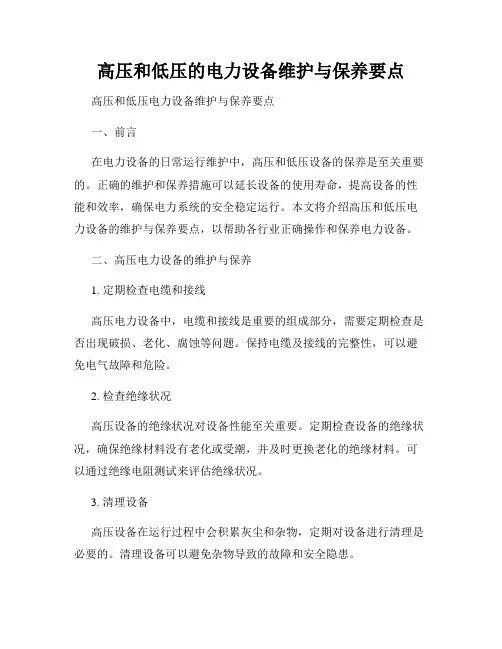 高压和低压的电力设备维护与保养要点

高压和低压电力设备维护与保养要点

一、前言

在电力设备的日常运行维护中，高压和低压设备的保养是至关重要的。正确的维护和保养措施可以延长设备的使用寿命，提高设备的性能和效率，确保电力系统的安全稳定运行。本文将介绍高压和低压电力设备的维护与保养要点，以帮助各行业正确操作和保养电力设备。

二、高压电力设备的维护与保养

1. 定期检查电缆和接线

高压电力设备中，电缆和接线是重要的组成部分，需要定期检查是否出现破损、老化、腐蚀等问题。保持电缆及接线的完整性，可以避免电气故障和危险。

2. 检查绝缘状况

高压设备的绝缘状况对设备性能至关重要。定期检查设备的绝缘状况，确保绝缘材料没有老化或受潮，并及时更换老化的绝缘材料。可以通过绝缘电阻测试来评估绝缘状况。

3. 清理设备

高压设备在运行过程中会积累灰尘和杂物，定期对设备进行清理是必要的。清理设备可以避免杂物导致的故障和安全隐患。